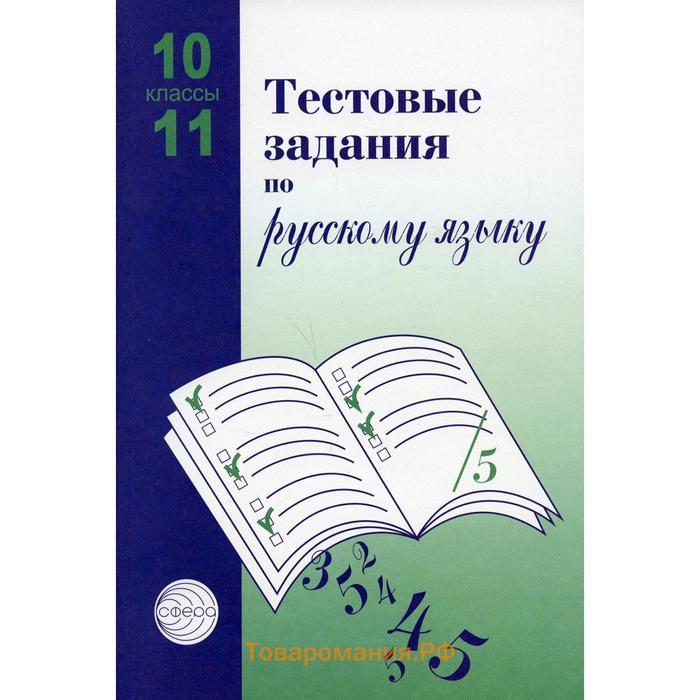 10
классы
11

Тестовые задания по русскому языку

5

3 5 2 4 4 5 5

сфера

Товаромания.РФ